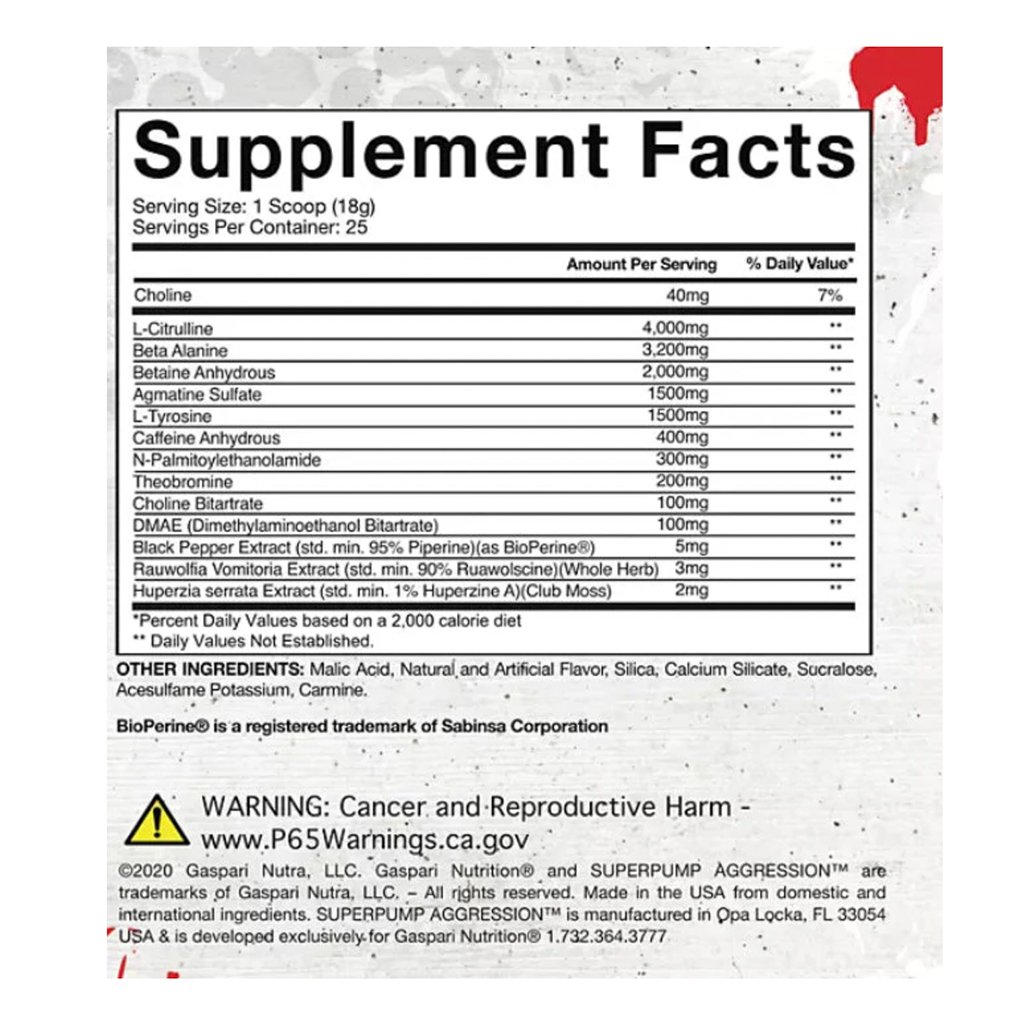 Supplement Facts

Serving Size: 1 Scoop (18g)
Servings Per Container: 25

| | Amount Per Serving | % Daily Value* |
|---|---|---|
| Choline | 40mg | 7% |
| L-Citrulline | 4,000mg | ** |
| Beta Alanine | 3,200mg | ** |
| Betaine Anhydrous | 2,000mg | ** |
| Agmatine Sulfate | 1500mg | ** |
| L-Tyrosine | 1500mg | ** |
| Caffeine Anhydrous | 400mg | ** |
| N-Palmitoylethanolamide | 300mg | ** |
| Theobromine | 200mg | ** |
| Choline Bitartrate | 100mg | ** |
| DMAE (Dimethylaminoethanol Bitartrate) | 100mg | ** |
| Black Pepper Extract (std. min. 95% Piperine)(as BioPerine®) | 5mg | ** |
| Rauwolfia Vomitoria Extract (std. min. 90% Ruawolscine)(Whole Herb) | 3mg | ** |
| Huperzia serrata Extract (std. min. 1% Huperzine A)(Club Moss) | 2mg | ** |

*Percent Daily Values based on a 2,000 calorie diet
** Daily Values Not Established.

OTHER INGREDIENTS: Malic Acid, Natural and Artificial Flavor, Silica, Calcium Silicate, Sucralose, Acesulfame Potassium, Carmine.

BioPerine® is a registered trademark of Sabinsa Corporation

WARNING: Cancer and Reproductive Harm - www.P65Warnings.ca.gov

©2020 Gaspari Nutra, LLC. Gaspari Nutrition® and SUPERPUMP AGGRESSION™ are trademarks of Gaspari Nutra, LLC. – All rights reserved. Made in the USA from domestic and international ingredients. SUPERPUMP AGGRESSION™ is manufactured in Opa Locka, FL 33054 USA & is developed exclusively for Gaspari Nutrition® 1.732.364.3777